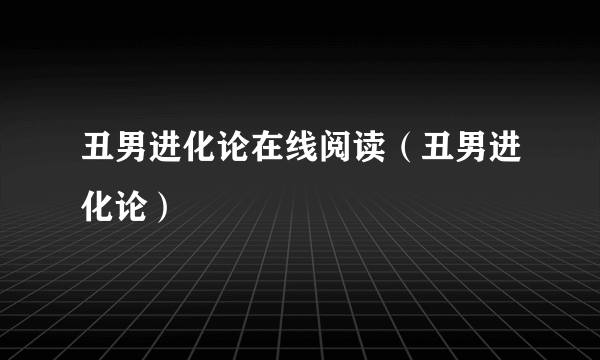 丑男进化论在线阅读（丑男进化论）